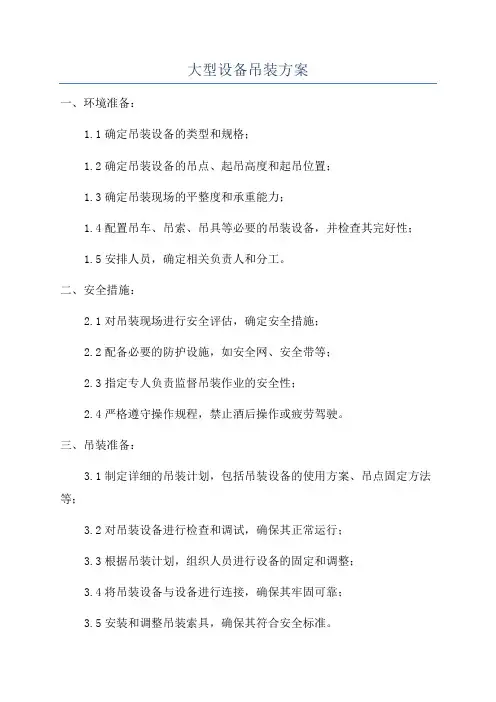 大型设备吊装方案

一、环境准备：

1.1 确定吊装设备的类型和规格；

1.2 确定吊装设备的吊点、起吊高度和起吊位置；

1.3 确定吊装现场的平整度和承重能力；

1.4 配置吊车、吊索、吊具等必要的吊装设备，并检查其完好性；

1.5 安排人员，确定相关负责人和分工。

二、安全措施：

2.1 对吊装现场进行安全评估，确定安全措施；

2.2 配备必要的防护设施，如安全网、安全带等；

2.3 指定专人负责监督吊装作业的安全性；

2.4 严格遵守操作规程，禁止酒后操作或疲劳驾驶。

三、吊装准备：

3.1 制定详细的吊装计划，包括吊装设备的使用方案、吊点固定方法等；

3.2 对吊装设备进行检查和调试，确保其正常运行；

3.3 根据吊装计划，组织人员进行设备的固定和调整；

3.4 将吊装设备与设备进行连接，确保其牢固可靠；

3.5 安装和调整吊装索具，确保其符合安全标准。